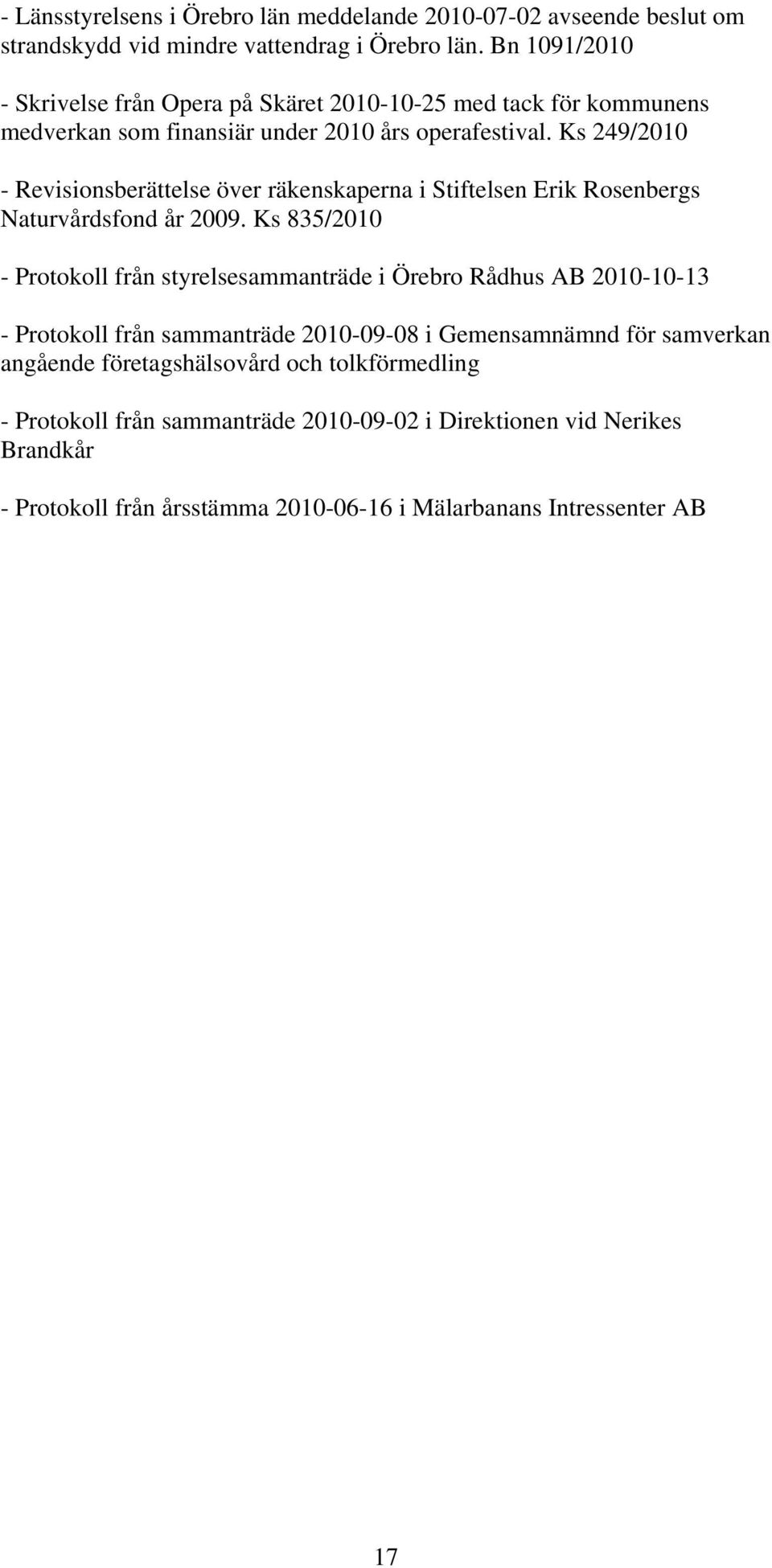 - Länsstyrelsens i Örebro län meddelande 2010-07-02 avseende beslut om strandskydd vid mindre vattendrag i Örebro län. Bn 1091/2010

- Skrivelse från Opera på Skäret 2010-10-25 med tack för kommunens medverkan som finansiär under 2010 års operafestival. Ks 249/2010

- Revisionsberättelse över räkenskaperna i Stiftelsen Erik Rosenbergs Naturvårdsfond år 2009. Ks 835/2010

- Protokoll från styrelsesammanträde i Örebro Rådhus AB 2010-10-13

- Protokoll från sammanträde 2010-09-08 i Gemensamnämnd för samverkan angående företagshälsovård och tolkförmedling

- Protokoll från sammanträde 2010-09-02 i Direktionen vid Nerikes Brandkår

- Protokoll från årsstämma 2010-06-16 i Mälarbanans Intressenter AB

17